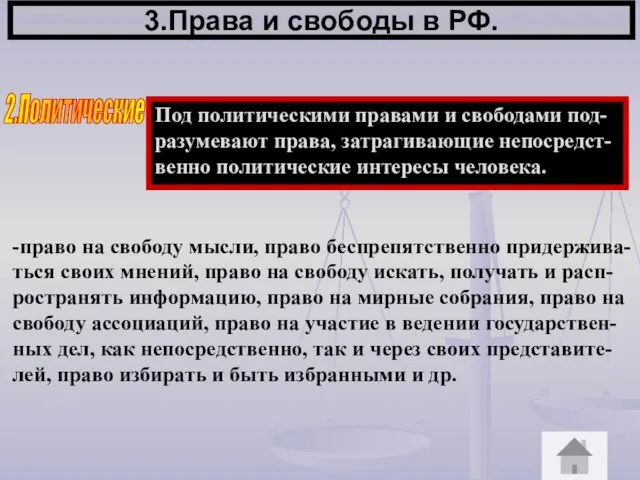 3.Права и свободы в РФ.

2.Политические

Под политическими правами и свободами подразумевают права, затрагивающие непосредственно политические интересы человека.

-право на свободу мысли, право беспрепятственно придерживаться своих мнений, право на свободу искать, получать и распространять информацию, право на мирные собрания, право на свободу ассоциаций, право на участие в ведении государственных дел, как непосредственно, так и через своих представителей, право избирать и быть избранными и др.